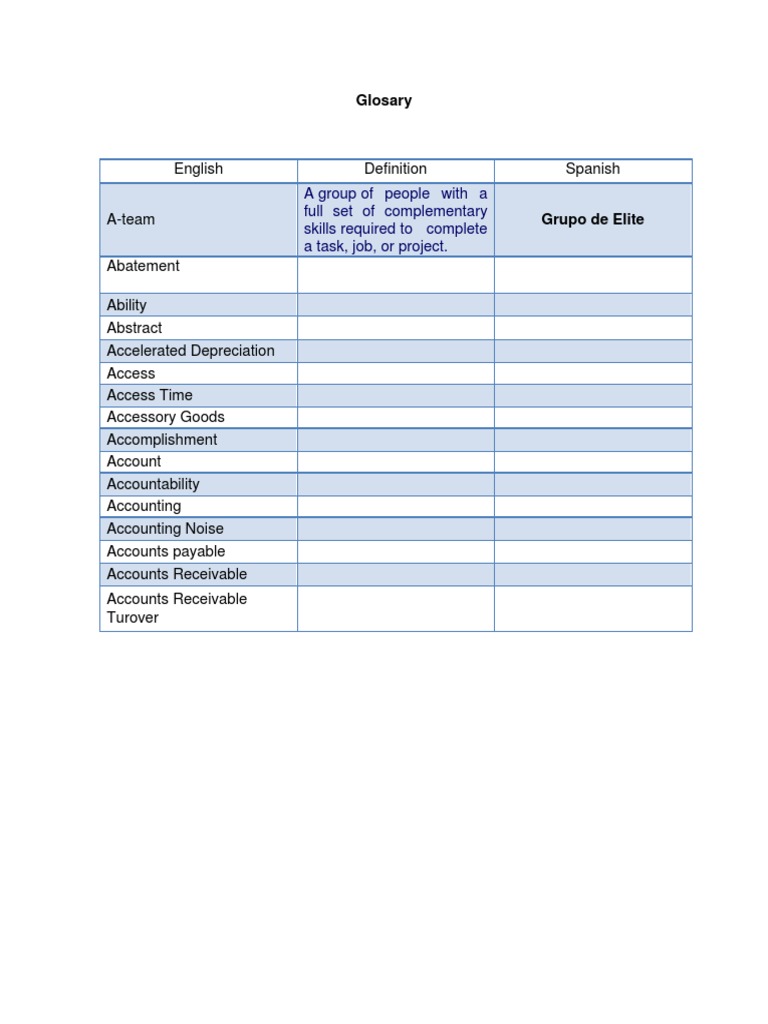 Glosary

| English | Definition | Spanish |
|---|---|---|
| A-team | A group of people with a full set of complementary skills required to complete a task, job, or project. | Grupo de Elite |
| Abatement | | |
| Ability | | |
| Abstract | | |
| Accelerated Depreciation | | |
| Access | | |
| Access Time | | |
| Accessory Goods | | |
| Accomplishment | | |
| Account | | |
| Accountability | | |
| Accounting | | |
| Accounting Noise | | |
| Accounts payable | | |
| Accounts Receivable | | |
| Accounts Receivable Turover | | |